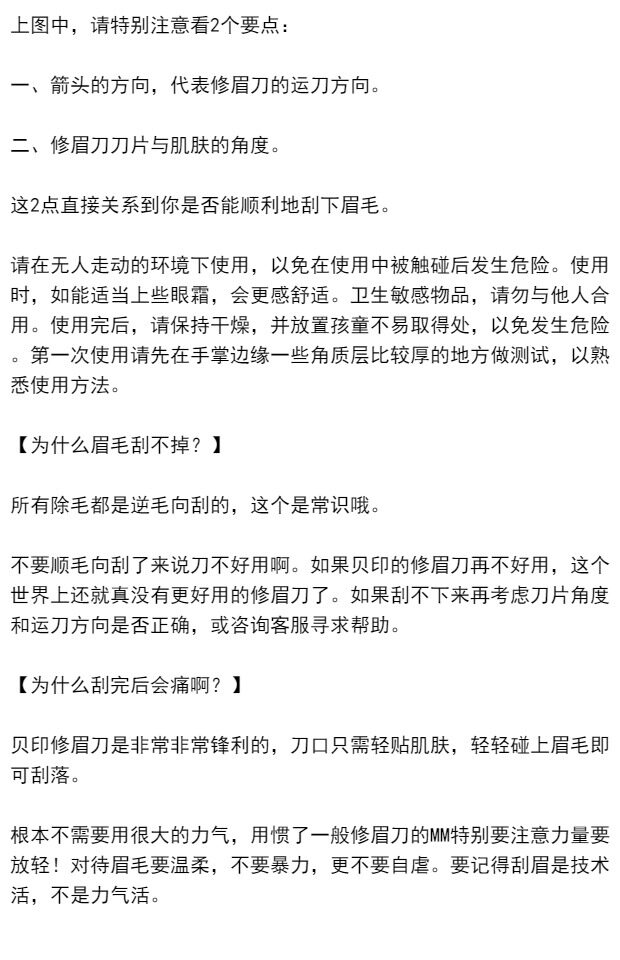 上图中，请特别注意看2个要点：

一、箭头的方向，代表修眉刀的运刀方向。

二、修眉刀刀片与肌肤的角度。

这2点直接关系到你是否能顺利地刮下眉毛。

请在无人走动的环境下使用，以免在使用中被触碰后发生危险。使用时，如能适当上些眼霜，会更感舒适。卫生敏感物品，请勿与他人合用。使用完后，请保持干燥，并放置孩童不易取得处，以免发生危险。第一次使用请先在手掌边缘一些角质层比较厚的地方做测试，以熟悉使用方法。

【为什么眉毛刮不掉？】

所有除毛都是逆毛向刮的，这个是常识哦。

不要顺毛向刮了来说刀不好用啊。如果贝印的修眉刀再不好用，这个世界上还就真没有更好用的修眉刀了。如果刮不下来再考虑刀片角度和运刀方向是否正确，或咨询客服寻求帮助。

【为什么刮完后会痛啊？】

贝印修眉刀是非常非常锋利的，刀口只需轻贴肌肤，轻轻碰上眉毛即可刮落。

根本不需要用很大的力气，用惯了一般修眉刀的MM特别要注意力量要放轻！对待眉毛要温柔，不要暴力，更不要自虐。要记得刮眉是技术活，不是力气活。